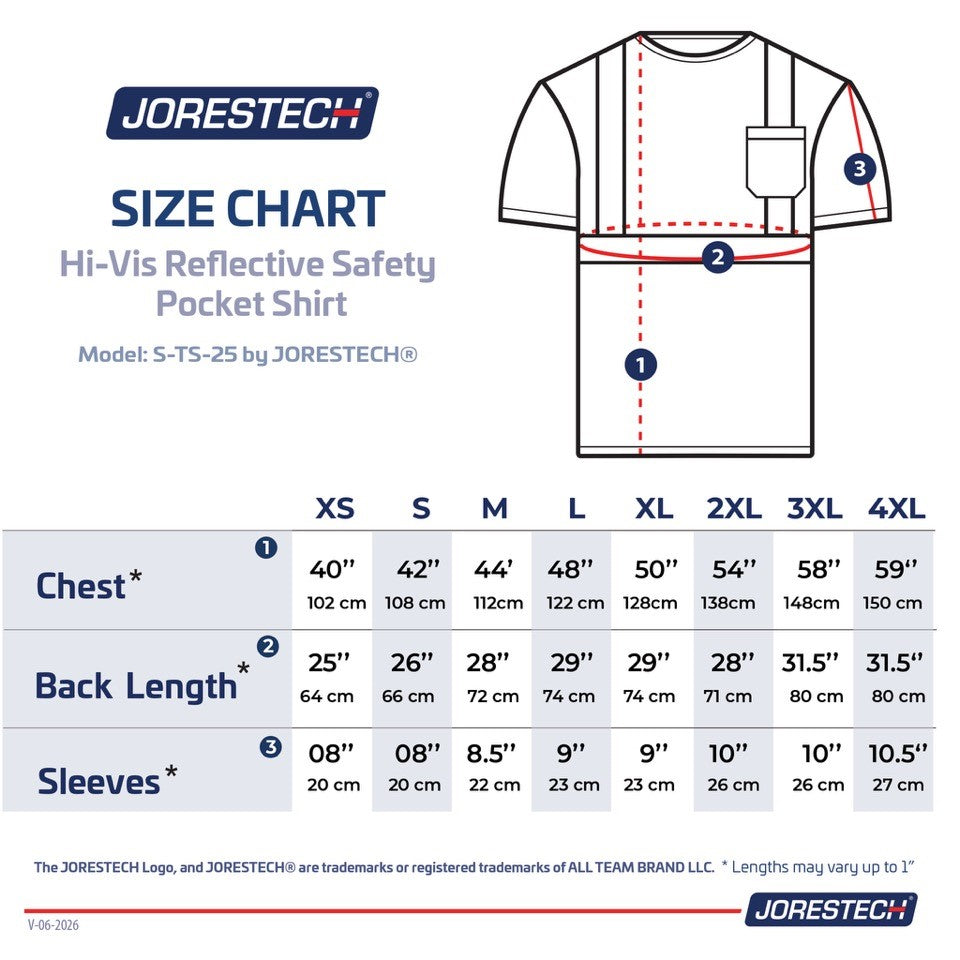 JORESTECH®

SIZE CHART
Hi-Vis Reflective Safety Pocket Shirt

Model: S-TS-25 by JORESTECH®

3
2
1

| | XS | S | M | L | XL | 2XL | 3XL | 4XL |
|---|---|---|---|---|---|---|---|---|
| 1 Chest* | 40'' 102 cm | 42'' 108 cm | 44' 112cm | 48'' 122 cm | 50'' 128cm | 54'' 138cm | 58'' 148cm | 59'' 150 cm |
| 2 Back Length* | 25'' 64 cm | 26'' 66 cm | 28'' 72 cm | 29'' 74 cm | 29'' 74 cm | 28'' 71 cm | 31.5'' 80 cm | 31.5'' 80 cm |
| 3 Sleeves* | 08'' 20 cm | 08'' 20 cm | 8.5'' 22 cm | 9'' 23 cm | 9'' 23 cm | 10'' 26 cm | 10'' 26 cm | 10.5'' 27 cm |

The JORESTECH Logo, and JORESTECH® are trademarks or registered trademarks of ALL TEAM BRAND LLC. * Lengths may vary up to 1"

V-06-2026

JORESTECH®